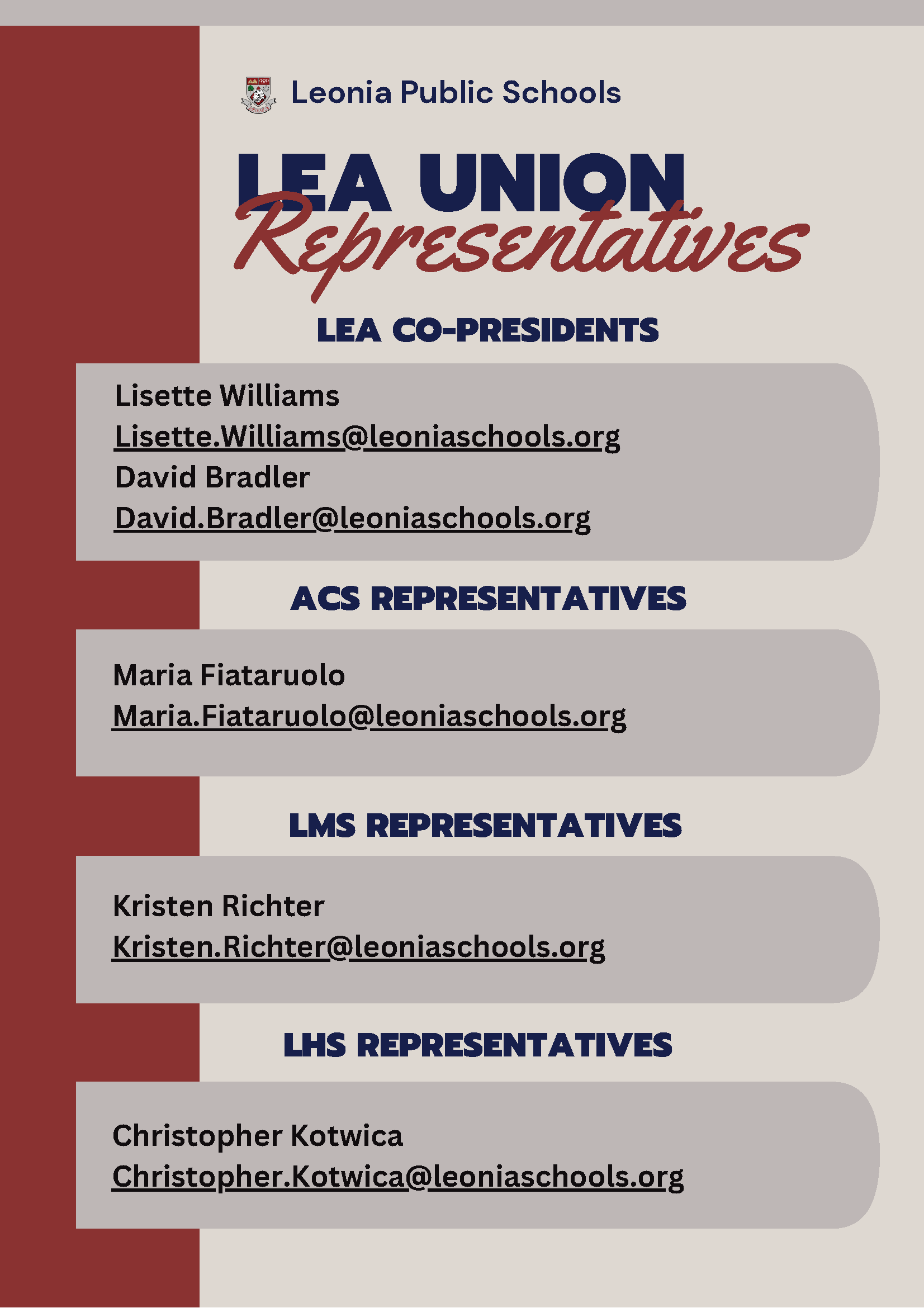 Leonia Public Schools

LEA UNION
Representatives

LEA CO-PRESIDENTS

Lisette Williams
Lisette.Williams@leoniaschools.org
David Bradler
David.Bradler@leoniaschools.org

ACS REPRESENTATIVES

Maria Fiataruolo
Maria.Fiataruolo@leoniaschools.org

LMS REPRESENTATIVES

Kristen Richter
Kristen.Richter@leoniaschools.org

LHS REPRESENTATIVES

Christopher Kotwica
Christopher.Kotwica@leoniaschools.org